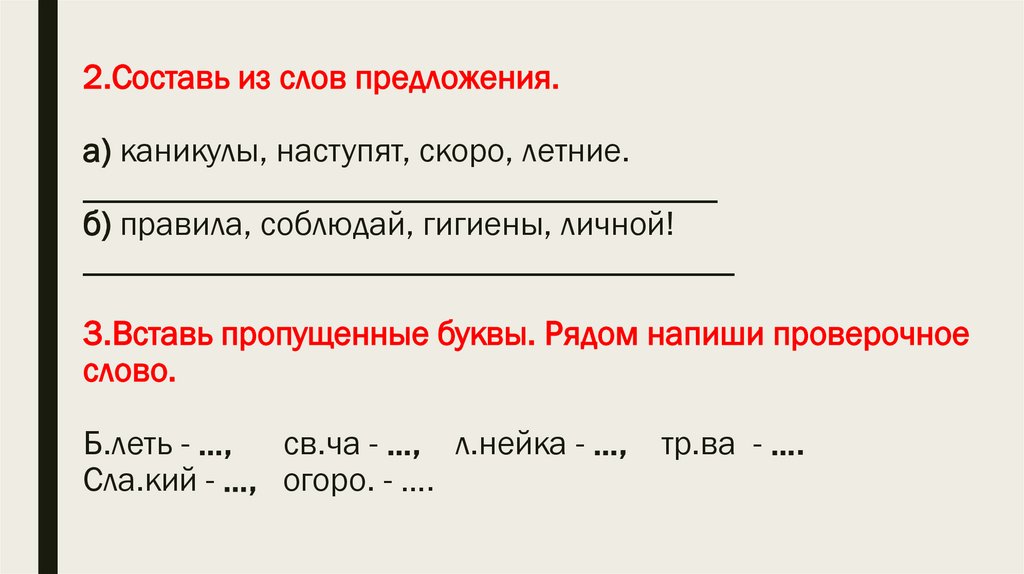 2.Составь из слов предложения.

а) каникулы, наступят, скоро, летние.
_______________________________________
б) правила, соблюдай, гигиены, личной!
_______________________________________

3.Вставь пропущенные буквы. Рядом напиши проверочное слово.

Б.леть - ..., св.ча - ..., л.нейка - ..., тр.ва - ....
Сла.кий - ..., огоро. - ....